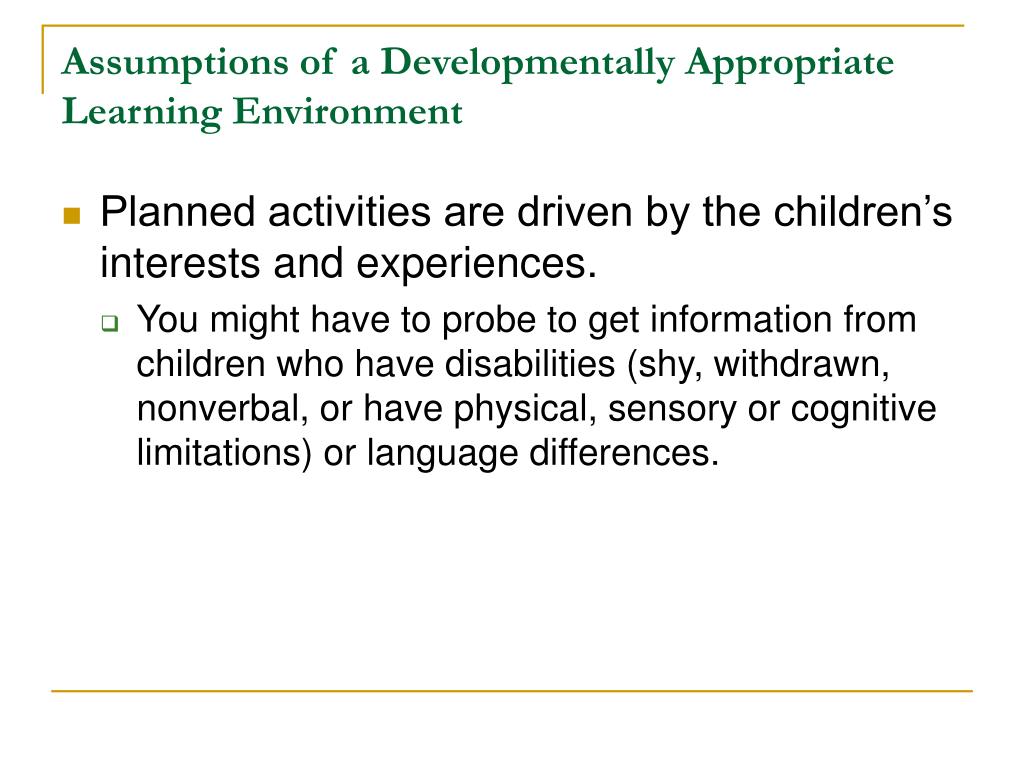 Assumptions of a Developmentally Appropriate Learning Environment

Planned activities are driven by the children’s interests and experiences.

You might have to probe to get information from children who have disabilities (shy, withdrawn, nonverbal, or have physical, sensory or cognitive limitations) or language differences.